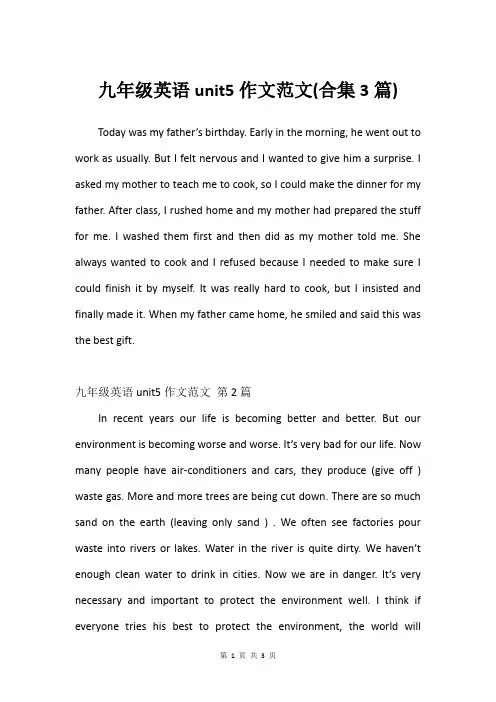 九年级英语 unit5 作文范文(合集 3 篇)

Today was my father's birthday. Early in the morning, he went out to work as usually. But I felt nervous and I wanted to give him a surprise. I asked my mother to teach me to cook, so I could make the dinner for my father. After class, I rushed home and my mother had prepared the stuff for me. I washed them first and then did as my mother told me. She always wanted to cook and I refused because I needed to make sure I could finish it by myself. It was really hard to cook, but I insisted and finally made it. When my father came home, he smiled and said this was the best gift.

九年级英语 unit5 作文范文 第 2 篇

In recent years our life is becoming better and better. But our environment is becoming worse and worse. It's very bad for our life. Now many people have air-conditioners and cars, they produce (give off ) waste gas. More and more trees are being cut down. There are so much sand on the earth (leaving only sand ) . We often see factories pour waste into rivers or lakes. Water in the river is quite dirty. We haven't enough clean water to drink in cities. Now we are in danger. It's very necessary and important to protect the environment well. I think if everyone tries his best to protect the environment, the world will

第 1 页 共 3 页